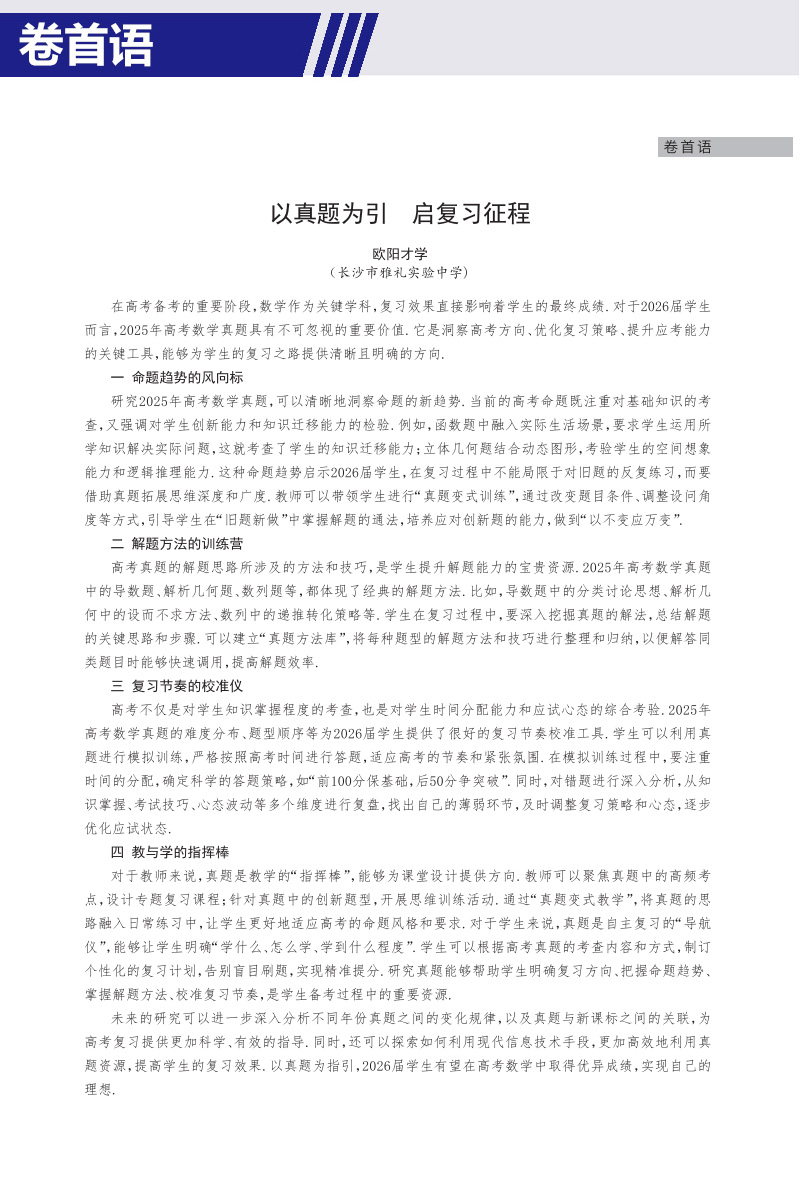 卷首语

卷首语

以真题为引　启复习征程

欧阳才学
（长沙市雅礼实验中学）

在高考备考的重要阶段，数学作为关键学科，复习效果直接影响着学生的最终成绩．对于2026届学生而言，2025年高考数学真题具有不可忽视的重要价值．它是洞察高考方向、优化复习策略、提升应考能力的关键工具，能够为学生的复习之路提供清晰且明确的方向．

一　命题趋势的风向标

研究2025年高考数学真题，可以清晰地洞察命题的新趋势．当前的高考命题既注重对基础知识的考查，又强调对学生创新能力和知识迁移能力的检验．例如，函数题中融入实际生活场景，要求学生运用所学知识解决实际问题，这就考查了学生的知识迁移能力；立体几何题结合动态图形，考验学生的空间想象能力和逻辑推理能力．这种命题趋势启示2026届学生，在复习过程中不能局限于对旧题的反复练习，而要借助真题拓展思维深度和广度．教师可以带领学生进行“真题变式训练”，通过改变题目条件、调整设问角度等方式，引导学生在“旧题新做”中掌握解题的通法，培养应对创新题的能力，做到“以不变应万变”．

二　解题方法的训练营

高考真题的解题思路所涉及的方法和技巧，是学生提升解题能力的宝贵资源．2025年高考数学真题中的导数题、解析几何题、数列题等，都体现了经典的解题方法．比如，导数题中的分类讨论思想、解析几何中的设而不求方法、数列中的递推转化策略等．学生在复习过程中，要深入挖掘真题的解法，总结解题的关键思路和步骤．可以建立“真题方法库”，将每种题型的解题方法和技巧进行整理和归纳，以便解答同类题目时能够快速调用，提高解题效率．

三　复习节奏的校准仪

高考不仅是对学生知识掌握程度的考查，也是对学生时间分配能力和应试心态的综合考验．2025年高考数学真题的难度分布、题型顺序等为2026届学生提供了很好的复习节奏校准工具．学生可以利用真题进行模拟训练，严格按照高考时间进行答题，适应高考的节奏和紧张氛围．在模拟训练过程中，要注重时间的分配，确定科学的答题策略，如“前100分保基础，后50分争突破”．同时，对错题进行深入分析，从知识掌握、考试技巧、心态波动等多个维度进行复盘，找出自己的薄弱环节，及时调整复习策略和心态，逐步优化应试状态．

四　教与学的指挥棒

对于教师来说，真题是教学的“指挥棒”，能够为课堂设计提供方向．教师可以聚焦真题中的高频考点，设计专题复习课程；针对真题中的创新题型，开展思维训练活动．通过“真题变式教学”，将真题的思路融入日常练习中，让学生更好地适应高考的命题风格和要求．对于学生来说，真题是自主复习的“导航仪”，能够让学生明确“学什么、怎么学、学到什么程度”．学生可以根据高考真题的考查内容和方式，制订个性化的复习计划，告别盲目刷题，实现精准提分．研究真题能够帮助学生明确复习方向、把握命题趋势、掌握解题方法、校准复习节奏，是学生备考过程中的重要资源．

未来的研究可以进一步深入分析不同年份真题之间的变化规律，以及真题与新课标之间的关联，为高考复习提供更加科学、有效的指导．同时，还可以探索如何利用现代信息技术手段，更加高效地利用真题资源，提高学生的复习效果．以真题为指引，2026届学生有望在高考数学中取得优异成绩，实现自己的理想．